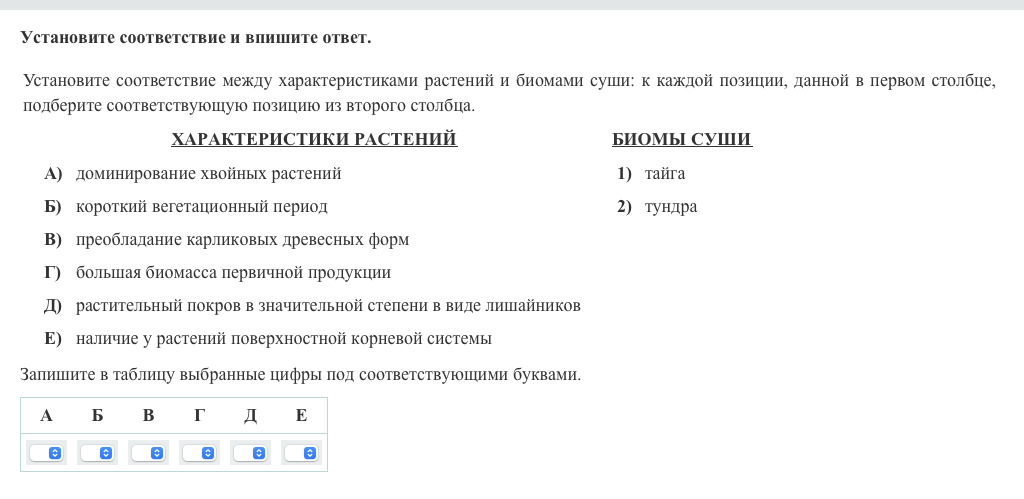 Установите соответствие и впишите ответ.

Установите соответствие между характеристиками растений и биомами суши: к каждой позиции, данной в первом столбце, подберите соответствующую позицию из второго столбца.

ХАРАКТЕРИСТИКИ РАСТЕНИЙ

А) доминирование хвойных растений
Б) короткий вегетационный период
В) преобладание карликовых древесных форм
Г) большая биомасса первичной продукции
Д) растительный покров в значительной степени в виде лишайников
Е) наличие у растений поверхностной корневой системы

БИОМЫ СУШИ

1) тайга
2) тундра

Запишите в таблицу выбранные цифры под соответствующими буквами.

| А | Б | В | Г | Д | Е |
|---|---|---|---|---|---|
| | | | | | |